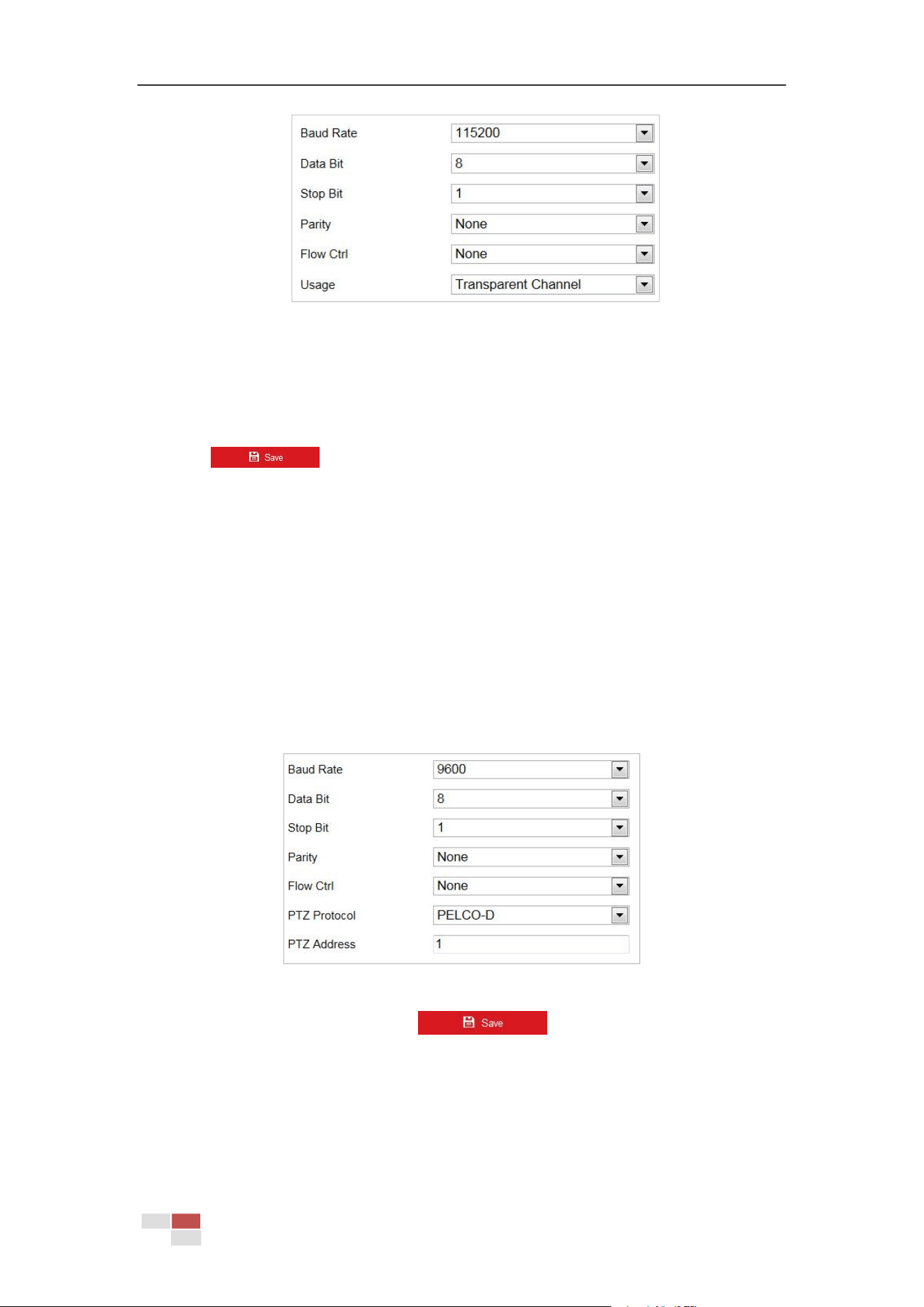 Baud Rate
115200
Data Bit
8
Stop Bit
1
Parity
None
Flow Ctrl
None
Usage
Transparent Channel

Save

Baud Rate
9600
Data Bit
8
Stop Bit
1
Parity
None
Flow Ctrl
None
PTZ Protocol
PELCO-D
PTZ Address
1

Save